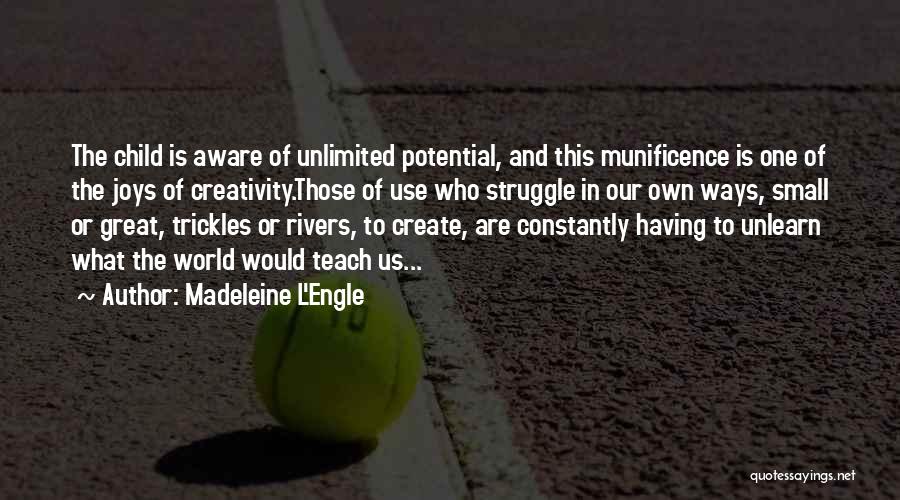 The child is aware of unlimited potential, and this munificence is one of the joys of creativity.Those of use who struggle in our own ways, small or great, trickles or rivers, to create, are constantly having to unlearn what the world would teach us...

~ Author: Madeleine L'Engle

quotessayings.net